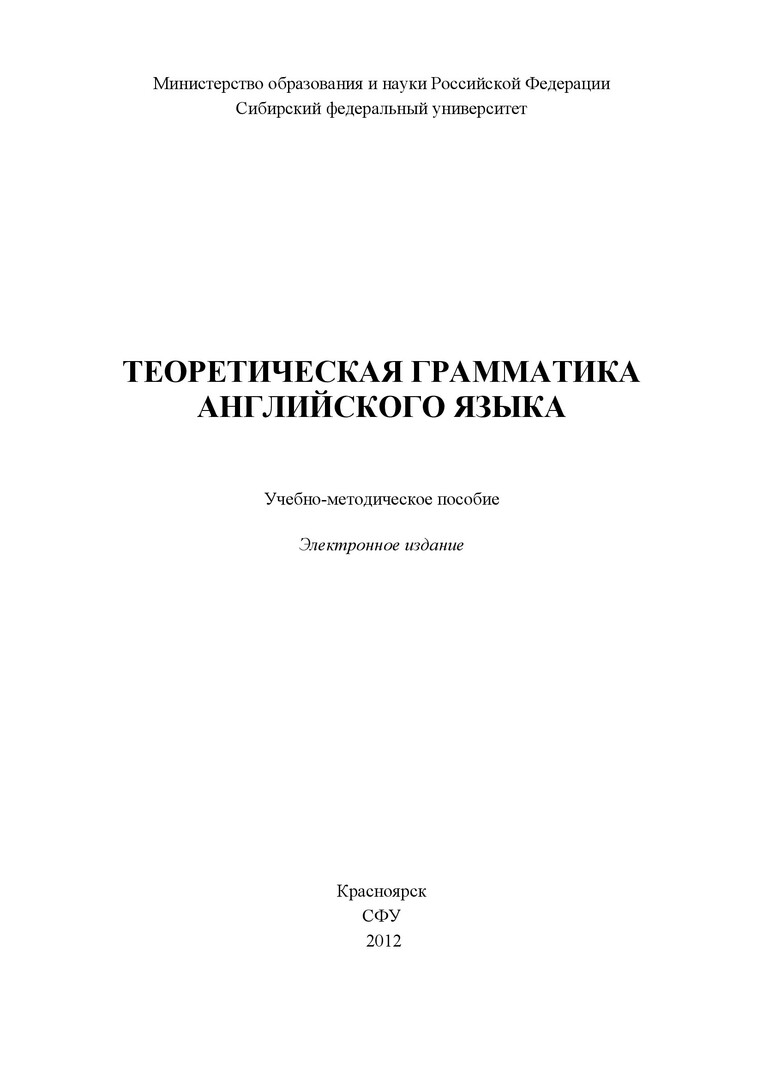 Министерство образования и науки Российской Федерации
Сибирский федеральный университет

ТЕОРЕТИЧЕСКАЯ ГРАММАТИКА
АНГЛИЙСКОГО ЯЗЫКА

Учебно-методическое пособие

Электронное издание

Красноярск
СФУ
2012